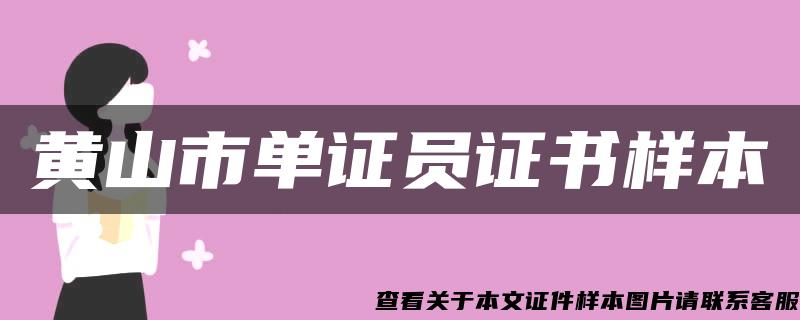 黄山市单证员证书样本

查看关于本文证件样本图片请联系客服